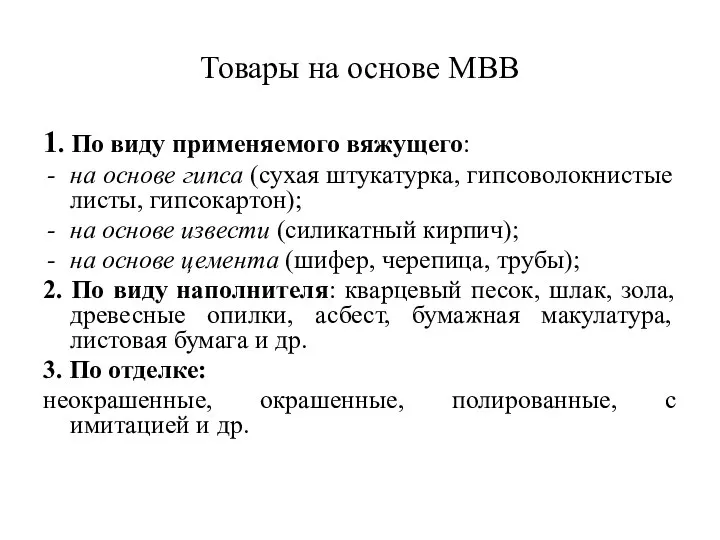 Товары на основе МВВ

1. По виду применяемого вяжущего:
- на основе гипса (сухая штукатурка, гипсоволокнистые листы, гипсокартон);
- на основе извести (силикатный кирпич);
- на основе цемента (шифер, черепица, трубы);

2. По виду наполнителя: кварцевый песок, шлак, зола, древесные опилки, асбест, бумажная макулатура, листовая бумага и др.

3. По отделке:
неокрашенные, окрашенные, полированные, с имитацией и др.